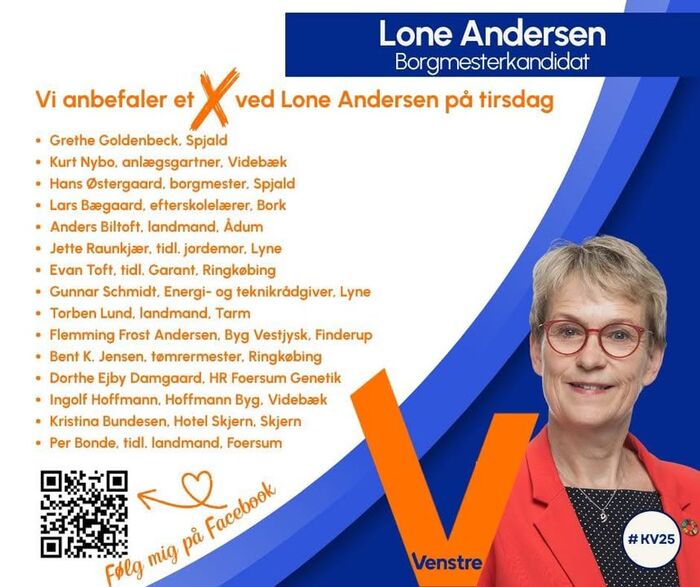 Lone Andersen
Borgmesterkandidat

Vi anbefaler et X ved Lone Andersen på tirsdag

• Grethe Goldenbeck, Spjald
• Kurt Nybo, anlægsgartner, Videbæk
• Hans Østergaard, borgmester, Spjald
• Lars Bægaard, efterskolelærer, Bork
• Anders Biltoft, landmand, Ådum
• Jette Raunkjær, tidl. jordemor, Lyne
• Evan Toft, tidl. Garant, Ringkøbing
• Gunnar Schmidt, Energi- og teknikrådgiver, Lyne
• Torben Lund, landmand, Tarm
• Flemming Frost Andersen, Byg Vestjysk, Finderup
• Bent K. Jensen, tømrermester, Ringkøbing
• Dorthe Ejby Damgaard, HR Foersum Genetik
• Ingolf Hoffmann, Hoffmann Byg, Videbæk
• Kristina Bundesen, Hotel Skjern, Skjern
• Per Bonde, tidl. landmand, Foersum

Følg mig på Facebook

V
Venstre

#KV25